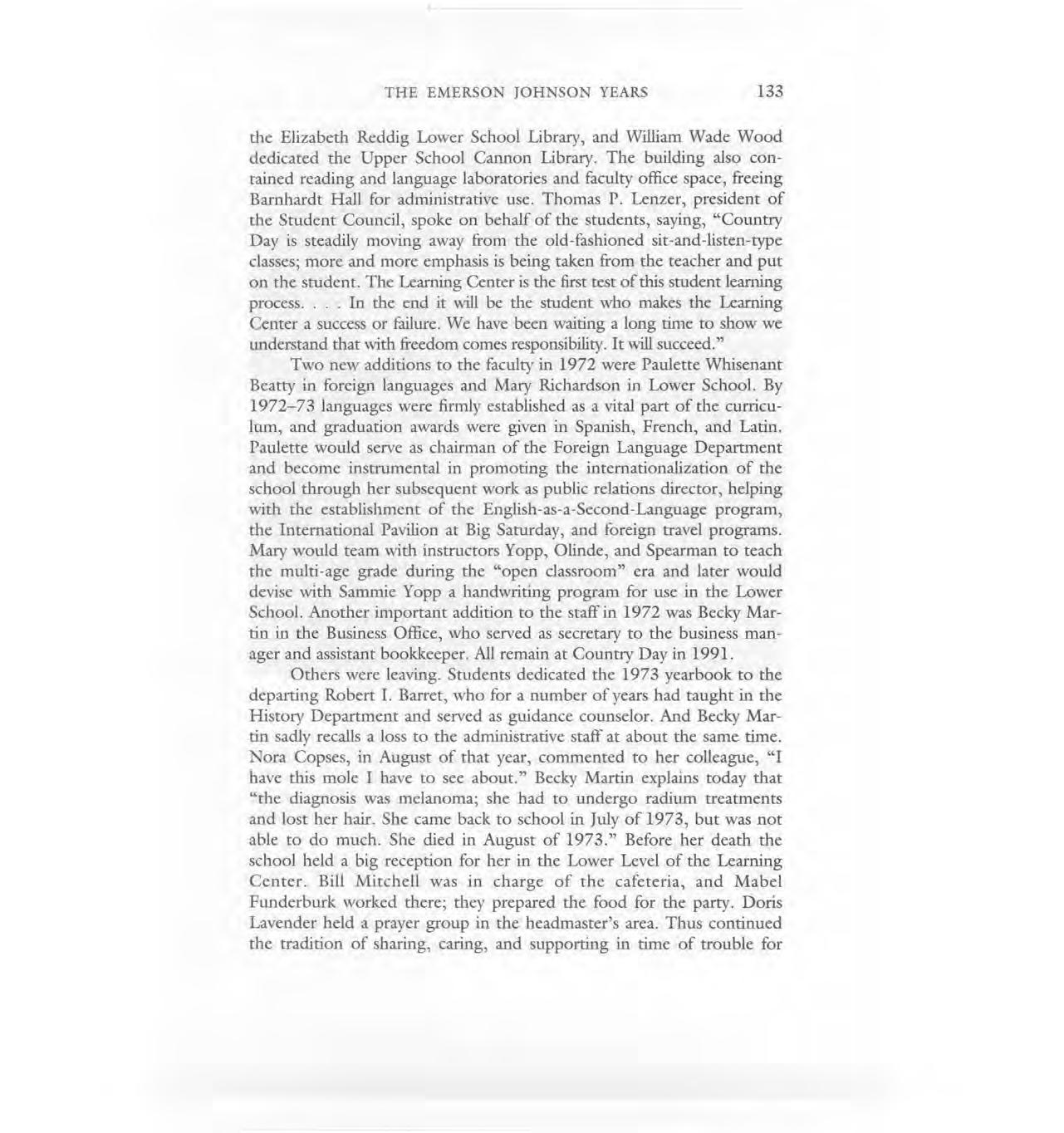 THE EMERSON JOHNSON YEARS 133

the Elizabeth Reddig Lower School Library, and William Wade Wood dedicated the Upper School Cannon Library. The building also contained reading and language laboratories and faculty office space, freeing Barnhardt Hall for administrative use. Thomas P. Lenzer, president of the Student Council, spoke on behalf of the students, saying, "Country Day is steadily moving away from the old-fashioned sit-and-listen-type classes; more and more emphasis is being taken from the teacher and put on the student. The Learning Center is the first test of this student learning process. . . . In the end it will be the student who makes the Learning Center a success or failure. We have been waiting a long time to show we understand that with freedom comes responsibility. It will succeed."

Two new additions to the faculty in 1972 were Paulette Whisenant Beatty in foreign languages and Mary Richardson in Lower School. By 1972–73 languages were firmly established as a vital part of the curriculum, and graduation awards were given in Spanish, French, and Latin. Paulette would serve as chairman of the Foreign Language Department and become instrumental in promoting the internationalization of the school through her subsequent work as public relations director, helping with the establishment of the English-as-a-Second-Language program, the International Pavilion at Big Saturday, and foreign travel programs. Mary would team with instructors Yopp, Olinde, and Spearman to teach the multi-age grade during the "open classroom" era and later would devise with Sammie Yopp a handwriting program for use in the Lower School. Another important addition to the staff in 1972 was Becky Martin in the Business Office, who served as secretary to the business manager and assistant bookkeeper. All remain at Country Day in 1991.

Others were leaving. Students dedicated the 1973 yearbook to the departing Robert I. Barret, who for a number of years had taught in the History Department and served as guidance counselor. And Becky Martin sadly recalls a loss to the administrative staff at about the same time. Nora Copses, in August of that year, commented to her colleague, "I have this mole I have to see about." Becky Martin explains today that "the diagnosis was melanoma; she had to undergo radium treatments and lost her hair. She came back to school in July of 1973, but was not able to do much. She died in August of 1973." Before her death the school held a big reception for her in the Lower Level of the Learning Center. Bill Mitchell was in charge of the cafeteria, and Mabel Funderburk worked there; they prepared the food for the party. Doris Lavender held a prayer group in the headmaster's area. Thus continued the tradition of sharing, caring, and supporting in time of trouble for